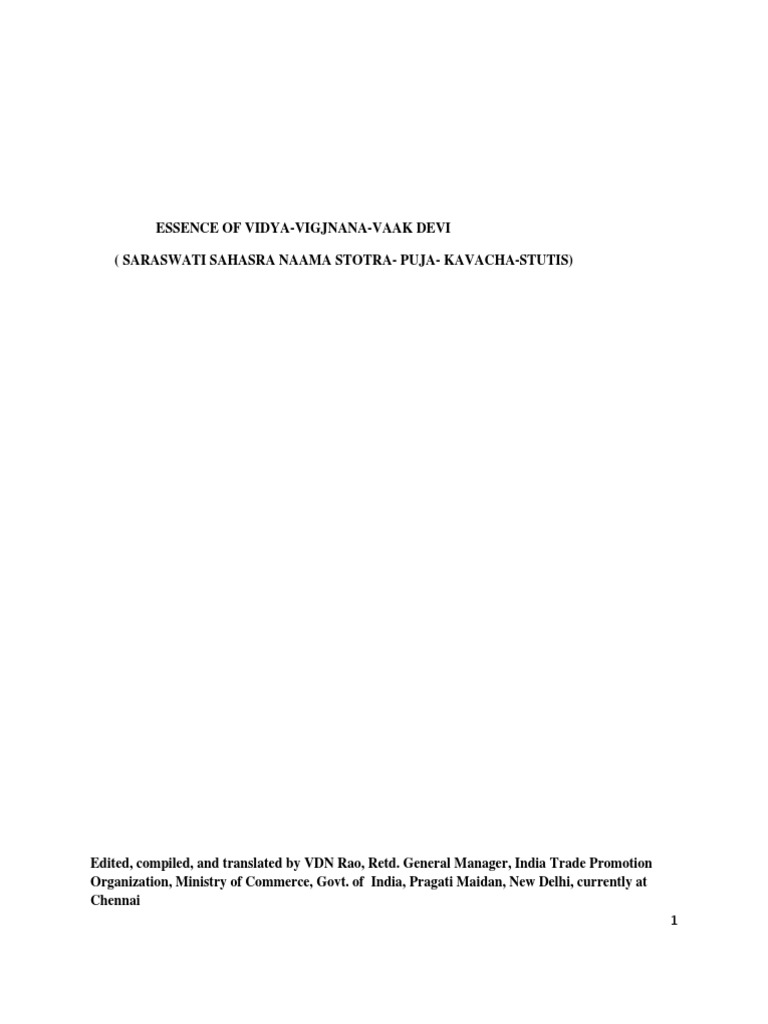 ESSENCE OF VIDYA-VIGJNANA-VAAK DEVI

( SARASWATI SAHASRA NAAMA STOTRA- PUJA- KAVACHA-STUTIS)

Edited, compiled, and translated by VDN Rao, Retd. General Manager, India Trade Promotion Organization, Ministry of Commerce, Govt. of India, Pragati Maidan, New Delhi, currently at Chennai

1